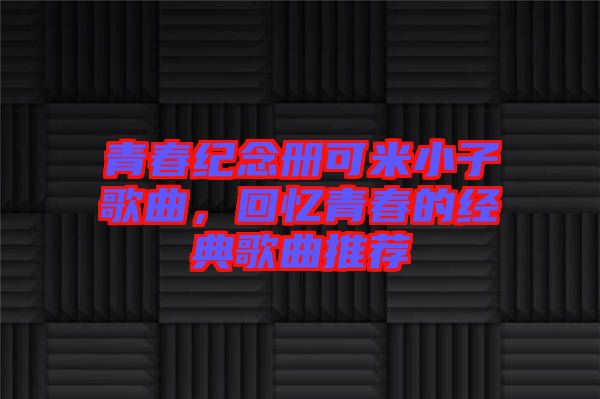 青春纪念册可米小子歌曲，回忆青春的经典歌曲推荐